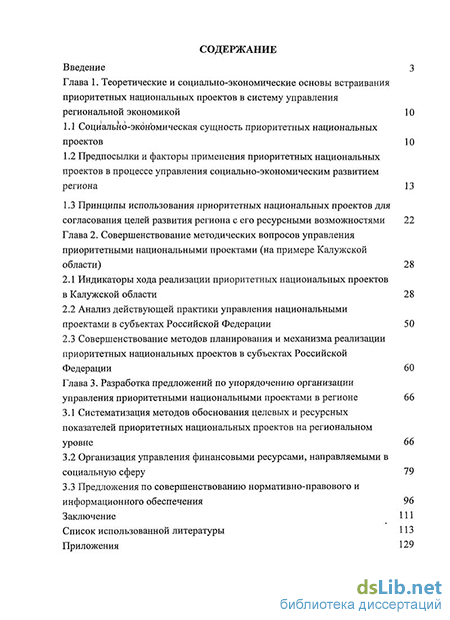 СОДЕРЖАНИЕ

Введение 3

Глава 1. Теоретические и социально-экономические основы встраивания приоритетных национальных проектов в систему управления региональной экономикой 10

1.1 Социально-экономическая сущность приоритетных национальных проектов 10

1.2 Предпосылки и факторы применения приоритетных национальных проектов в процессе управления социально-экономическим развитием региона 13

1.3 Принципы использования приоритетных национальных проектов для согласования целей развития региона с его ресурсными возможностями 22

Глава 2. Совершенствование методических вопросов управления приоритетными национальными проектами (на примере Калужской области) 28

2.1 Индикаторы хода реализации приоритетных национальных проектов в Калужской области 28

2.2 Анализ действующей практики управления национальными проектами в субъектах Российской Федерации 50

2.3 Совершенствование методов планирования и механизма реализации приоритетных национальных проектов в субъектах Российской Федерации 60

Глава 3. Разработка предложений по упорядочению организации управления приоритетными национальными проектами в регионе 66

3.1 Систематизация методов обоснования целевых и ресурсных показателей приоритетных национальных проектов на региональном уровне 66

3.2 Организация управления финансовыми ресурсами, направляемыми в социальную сферу 79

3.3 Предложения по совершенствованию нормативно-правового и информационного обеспечения 96

Заключение 111

Список использованной литературы 113

Приложения 129

dsLib.net
библиотека диссертаций